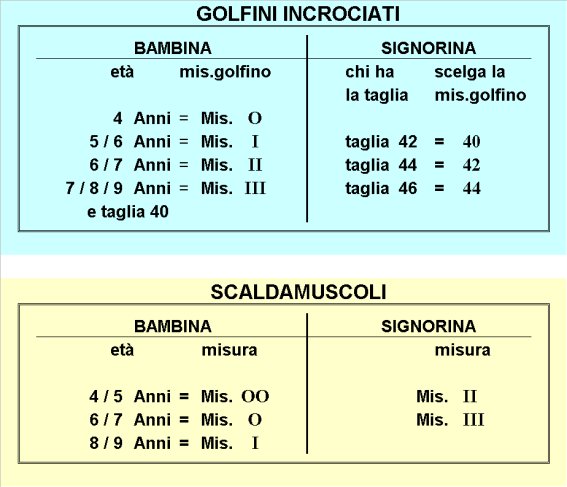 GOLFINI INCROCIATI

BAMBINA

età mis.golfino

4 Anni = Mis. O
5 / 6 Anni = Mis. I
6 / 7 Anni = Mis. II
7 / 8 / 9 Anni = Mis. III
e taglia 40

SIGNORINA

chi ha la taglia scelga la mis.golfino

taglia 42 = 40
taglia 44 = 42
taglia 46 = 44

SCALDAMUSCOLI

BAMBINA

età misura

4 / 5 Anni = Mis. OO
6 / 7 Anni = Mis. O
8 / 9 Anni = Mis. I

SIGNORINA

misura

Mis. II
Mis. III